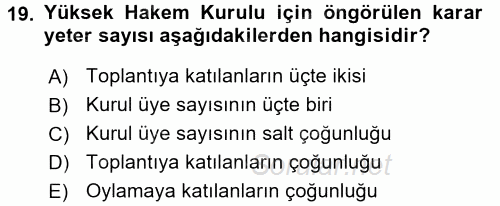 19. Yüksek Hakem Kurulu için öngörülen karar yeter sayısı aşağıdakilerden hangisidir?

A) Toplantıya katılanların üçte ikisi
B) Kurul üye sayısının üçte biri
C) Kurul üye sayısının salt çoğunluğu
D) Toplantıya katılanların çoğunluğu
E) Oylamaya katılanların çoğunluğu

Sorular.net